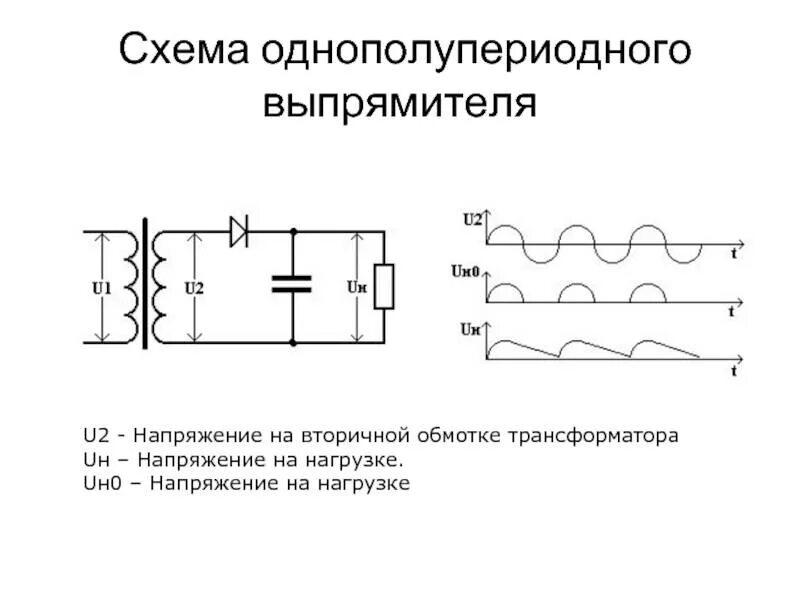 Схема однополупериодного выпрямителя

U1

U2

Uн

U2

t

Uн0

t

Uн

t

U2 - Напряжение на вторичной обмотке трансформатора
Uн – Напряжение на нагрузке.
Uн0 – Напряжение на нагрузке